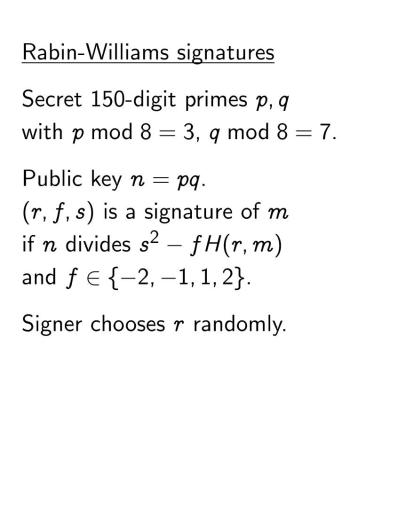 Rabin-Williams signatures

Secret 150-digit primes $p, q$ with $p \bmod 8 = 3$, $q \bmod 8 = 7$.

Public key $n = pq$.
$(r, f, s)$ is a signature of $m$ if $n$ divides $s^2 - fH(r, m)$ and $f \in \{-2, -1, 1, 2\}$.

Signer chooses $r$ randomly.